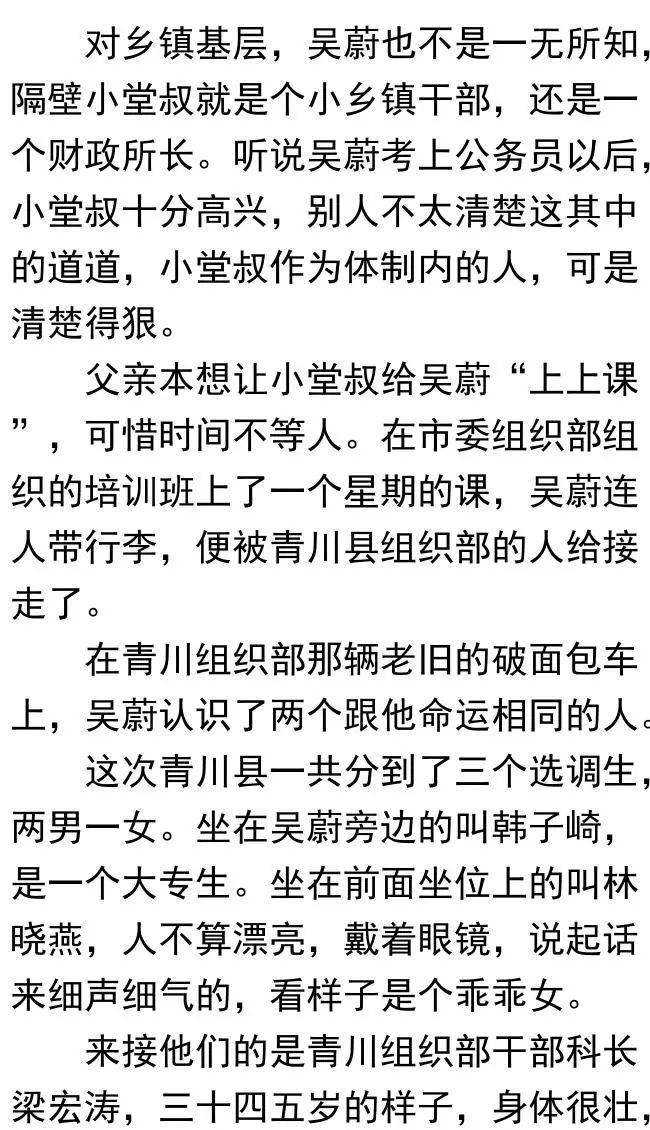 对乡镇基层，吴蔚也不是一无所知，隔壁小堂叔就是个小乡镇干部，还是一个财政所长。听说吴蔚考上公务员以后，小堂叔十分高兴，别人不太清楚这其中的道道，小堂叔作为体制内的人，可是清楚得狠。

父亲本想让小堂叔给吴蔚“上上课”，可惜时间不等人。在市委组织部组织的培训班上了一个星期的课，吴蔚连人带行李，便被青川县组织部的人给接走了。

在青川组织部那辆老旧的破面包车上，吴蔚认识了两个跟他命运相同的人。

这次青川县一共分到了三个选调生，两男一女。坐在吴蔚旁边的叫韩子崎，是一个大专生。坐在前面坐位上的叫林晓燕，人不算漂亮，戴着眼镜，说起话来细声细气的，看样子是个乖乖女。

来接他们的是青川组织部干部科长梁宏涛，三十四五岁的样子，身体很壮，